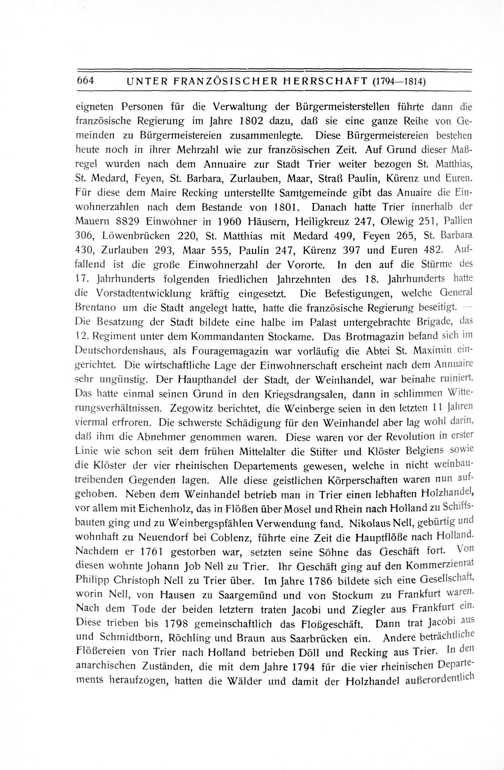 664 UNTER FRANZÖSISCHER HERRSCHAFT (1794—1814)

eigneten Personen für die Verwaltung der Bürgermeisterstellen führte dann die französische Regierung im Jahre 1802 dazu, daß sie eine ganze Reihe von Gemeinden zu Bürgermeistereien zusammenlegte. Diese Bürgermeistereien bestehen heute noch in ihrer Mehrzahl wie zur französischen Zeit. Auf Grund dieser Maßregel wurden nach dem Annuaire zur Stadt Trier weiter bezogen St. Matthias, St. Medard, Feyen, St. Barbara, Zurlauben, Maar, Straß Paulin, Kürenz und Euren. Für diese dem Maire Recking unterstellte Samtgemeinde gibt das Anuaire die Einwohnerzahlen nach dem Bestande von 1801. Danach hatte Trier innerhalb der Mauern 8829 Einwohner in 1960 Häusern, Heiligkreuz 247, Olewig 251, Pallien 306, Löwenbrücken 220, St. Matthias mit Medard 499, Feyen 265, St. Barbara 430, Zurlauben 293, Maar 555, Paulin 247, Kürenz 397 und Euren 482. Auffallend ist die große Einwohnerzahl der Vororte. In den auf die Stürme des 17. Jahrhunderts folgenden friedlichen Jahrzehnten des 18. Jahrhunderts hatte die Vorstadtentwicklung kräftig eingesetzt. Die Befestigungen, welche General Brentano um die Stadt angelegt hatte, hatte die französische Regierung beseitigt. — Die Besatzung der Stadt bildete eine halbe im Palast untergebrachte Brigade, das 12. Regiment unter dem Kommandanten Stockame. Das Brotmagazin befand sich im Deutschordenshaus, als Fouragemagazin war vorläufig die Abtei St. Maximin eingerichtet. Die wirtschaftliche Lage der Einwohnerschaft erscheint nach dem Annuaire sehr ungünstig. Der Haupthandel der Stadt, der Weinhandel, war beinahe ruiniert. Das hatte einmal seinen Grund in den Kriegsdrangsalen, dann in schlimmen Witterungsverhältnissen. Zegowitz berichtet, die Weinberge seien in den letzten 11 Jahren viermal erfroren. Die schwerste Schädigung für den Weinhandel aber lag wohl darin, daß ihm die Abnehmer genommen waren. Diese waren vor der Revolution in erster Linie wie schon seit dem frühen Mittelalter die Stifter und Klöster Belgiens sowie die Klöster der vier rheinischen Departements gewesen, welche in nicht weinbautreibenden Gegenden lagen. Alle diese geistlichen Körperschaften waren nun aufgehoben. Neben dem Weinhandel betrieb man in Trier einen lebhaften Holzhandel, vor allem mit Eichenholz, das in Flößen über Mosel und Rhein nach Holland zu Schiffsbauten ging und zu Weinbergspfählen Verwendung fand. Nikolaus Nell, gebürtig und wohnhaft zu Neuendorf bei Coblenz, führte eine Zeit die Hauptflöße nach Holland. Nachdem er 1761 gestorben war, setzten seine Söhne das Geschäft fort. Von diesen wohnte Johann Job Nell zu Trier. Ihr Geschäft ging auf den Kommerzienrat Philipp Christoph Nell zu Trier über. Im Jahre 1786 bildete sich eine Gesellschaft, worin Nell, von Hausen zu Saargemünd und von Stockum zu Frankfurt waren. Nach dem Tode der beiden letztern traten Jacobi und Ziegler aus Frankfurt ein. Diese trieben bis 1798 gemeinschaftlich das Floßgeschäft. Dann trat Jacobi aus und Schmidtborn, Röchling und Braun aus Saarbrücken ein. Andere beträchtliche Flößereien von Trier nach Holland betrieben Döll und Recking aus Trier. In den anarchischen Zuständen, die mit dem Jahre 1794 für die vier rheinischen Departements heraufzogen, hatten die Wälder und damit der Holzhandel außerordentlich